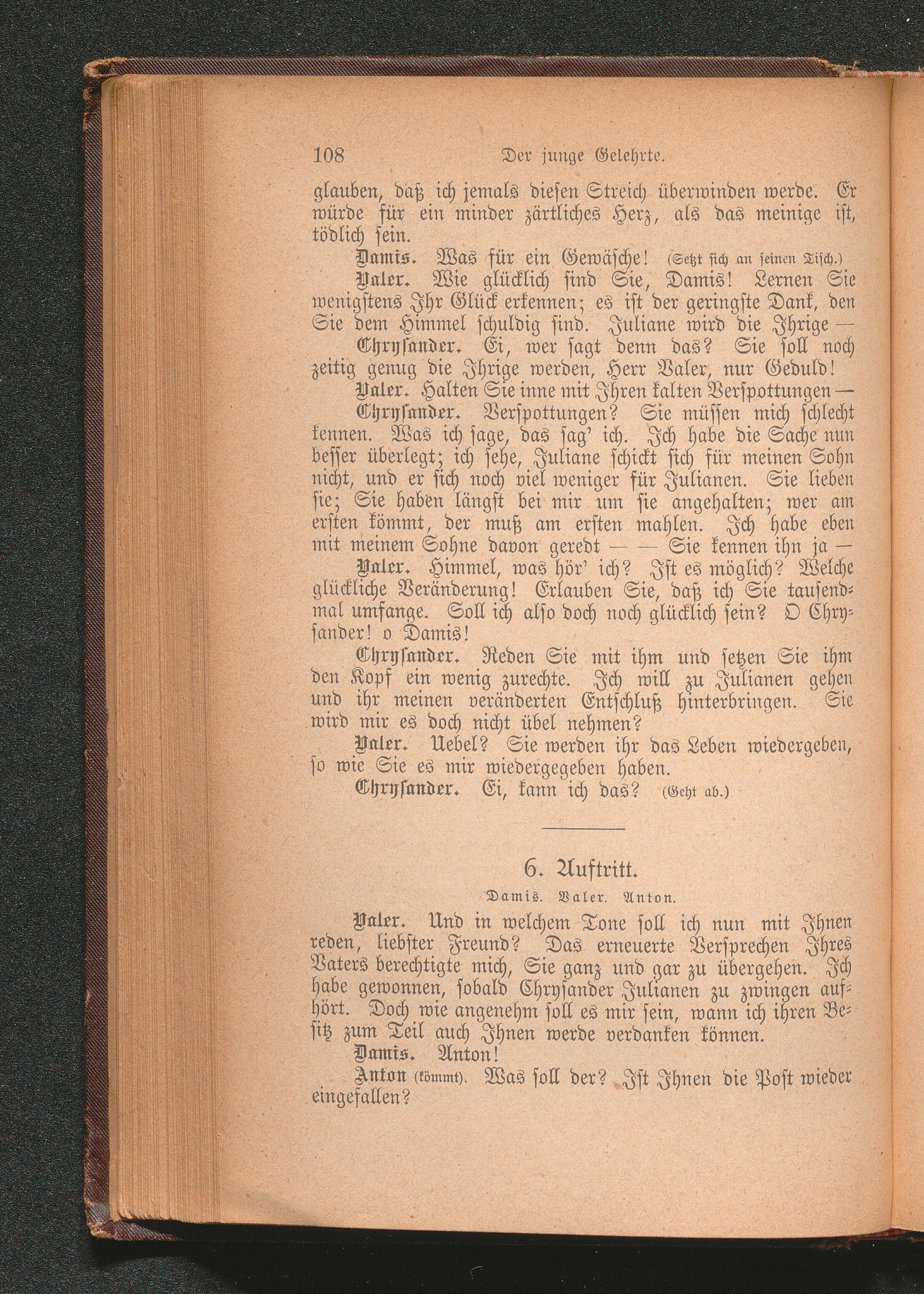 108 Der junge Gelehrte.

glauben, daß ich jemals diesen Streich überwinden werde. Er würde für ein minder zärtliches Herz, als das meinige ist, tödlich sein.

Damis. Was für ein Gewäsche! (Setzt sich an seinen Tisch.)

Valer. Wie glücklich sind Sie, Damis! Lernen Sie wenigstens Ihr Glück erkennen; es ist der geringste Dank, den Sie dem Himmel schuldig sind. Juliane wird die Ihrige —

Chrysander. Ei, wer sagt denn das? Sie soll noch zeitig genug die Ihrige werden, Herr Valer, nur Geduld!

Valer. Halten Sie inne mit Ihren kalten Verspottungen —

Chrysander. Verspottungen? Sie müssen mich schlecht kennen. Was ich sage, das sag' ich. Ich habe die Sache nun besser überlegt; ich sehe, Juliane schickt sich für meinen Sohn nicht, und er sich noch viel weniger für Julianen. Sie lieben sie; Sie haben längst bei mir um sie angehalten; wer am ersten kömmt, der muß am ersten mahlen. Ich habe eben mit meinem Sohne davon geredt — — Sie kennen ihn ja —

Valer. Himmel, was hör' ich? Ist es möglich? Welche glückliche Veränderung! Erlauben Sie, daß ich Sie tausendmal umfange. Soll ich also doch noch glücklich sein? O Chrysander! o Damis!

Chrysander. Reden Sie mit ihm und setzen Sie ihm den Kopf ein wenig zurechte. Ich will zu Julianen gehen und ihr meinen veränderten Entschluß hinterbringen. Sie wird mir es doch nicht übel nehmen?

Valer. Uebel? Sie werden ihr das Leben wiedergeben, so wie Sie es mir wiedergegeben haben.

Chrysander. Ei, kann ich das? (Geht ab.)

6. Auftritt.

Damis. Valer. Anton.

Valer. Und in welchem Tone soll ich nun mit Ihnen reden, liebster Freund? Das erneuerte Versprechen Ihres Vaters berechtigte mich, Sie ganz und gar zu übergehen. Ich habe gewonnen, sobald Chrysander Julianen zu zwingen aufhört. Doch wie angenehm soll es mir sein, wann ich ihren Besitz zum Teil auch Ihnen werde verdanken können.

Damis. Anton!

Anton (kömmt). Was soll der? Ist Ihnen die Post wieder eingefallen?